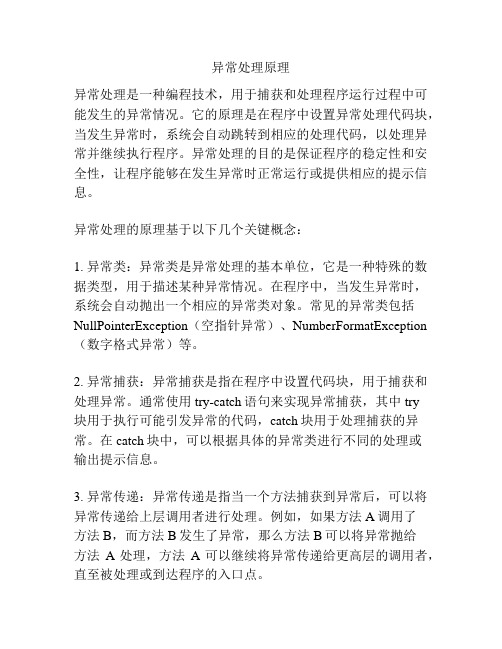 异常处理原理

异常处理是一种编程技术，用于捕获和处理程序运行过程中可能发生的异常情况。它的原理是在程序中设置异常处理代码块，当发生异常时，系统会自动跳转到相应的处理代码，以处理异常并继续执行程序。异常处理的目的是保证程序的稳定性和安全性，让程序能够在发生异常时正常运行或提供相应的提示信息。

异常处理的原理基于以下几个关键概念：

1. 异常类：异常类是异常处理的基本单位，它是一种特殊的数据类型，用于描述某种异常情况。在程序中，当发生异常时，系统会自动抛出一个相应的异常类对象。常见的异常类包括 NullPointerException（空指针异常）、NumberFormatException（数字格式异常）等。

2. 异常捕获：异常捕获是指在程序中设置代码块，用于捕获和处理异常。通常使用 try-catch 语句来实现异常捕获，其中 try 块用于执行可能引发异常的代码，catch 块用于处理捕获的异常。在 catch 块中，可以根据具体的异常类进行不同的处理或输出提示信息。

3. 异常传递：异常传递是指当一个方法捕获到异常后，可以将异常传递给上层调用者进行处理。例如，如果方法 A 调用了方法 B，而方法 B 发生了异常，那么方法 B 可以将异常抛给方法 A 处理，方法 A 可以继续将异常传递给更高层的调用者，直至被处理或到达程序的入口点。